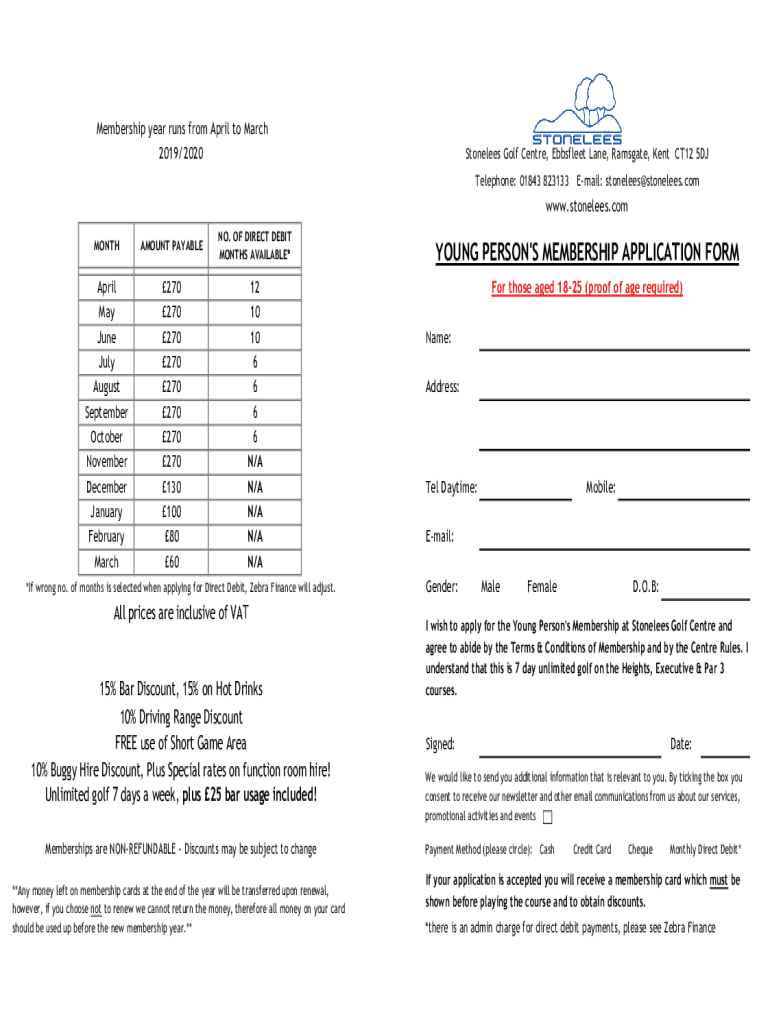 Membership year runs from April to March
2019/2020

| MONTH | AMOUNT PAYABLE | NO. OF DIRECT DEBIT MONTHS AVAILABLE* |
|---|---|---|
| April | £270 | 12 |
| May | £270 | 10 |
| June | £270 | 10 |
| July | £270 | 6 |
| August | £270 | 6 |
| September | £270 | 6 |
| October | £270 | 6 |
| November | £270 | N/A |
| December | £130 | N/A |
| January | £100 | N/A |
| February | £80 | N/A |
| March | £60 | N/A |

*If wrong no. of months is selected when applying for Direct Debit, Zebra Finance will adjust.

All prices are inclusive of VAT

15% Bar Discount, 15% on Hot Drinks
10% Driving Range Discount
FREE use of Short Game Area
10% Buggy Hire Discount, Plus Special rates on function room hire!
Unlimited golf 7 days a week, plus £25 bar usage included!

Memberships are NON-REFUNDABLE - Discounts may be subject to change

**Any money left on membership cards at the end of the year will be transferred upon renewal, however, if you choose not to renew we cannot return the money, therefore all money on your card should be used up before the new membership year.**

STONELEES
Stonelees Golf Centre, Ebbsfleet Lane, Ramsgate, Kent CT12 5DJ
Telephone: 01843 823133 E-mail: stonelees@stonelees.com
www.stonelees.com

YOUNG PERSON'S MEMBERSHIP APPLICATION FORM
For those aged 18-25 (proof of age required)

Name:

Address:

Tel Daytime: Mobile:

E-mail:

Gender: Male Female D.O.B:

I wish to apply for the Young Person's Membership at Stonelees Golf Centre and agree to abide by the Terms & Conditions of Membership and by the Centre Rules. I understand that this is 7 day unlimited golf on the Heights, Executive & Par 3 courses.

Signed: Date:

We would like to send you additional information that is relevant to you. By ticking the box you consent to receive our newsletter and other email communications from us about our services, promotional activities and events

Payment Method (please circle): Cash Credit Card Cheque Monthly Direct Debit*

If your application is accepted you will receive a membership card which must be shown before playing the course and to obtain discounts.

*there is an admin charge for direct debit payments, please see Zebra Finance